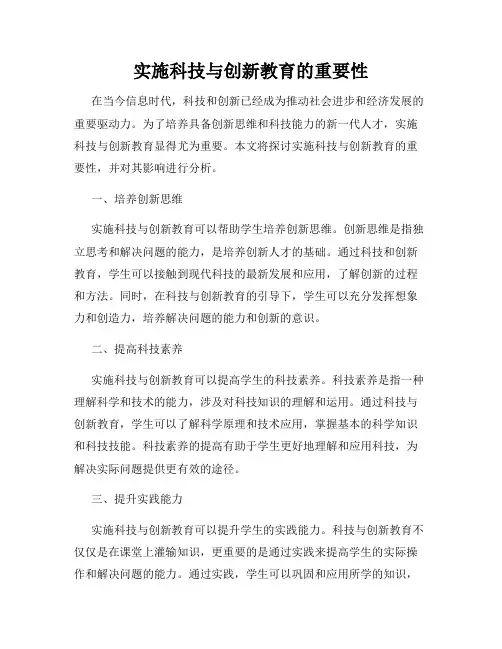 实施科技与创新教育的重要性

在当今信息时代，科技和创新已经成为推动社会进步和经济发展的重要驱动力。为了培养具备创新思维和科技能力的新一代人才，实施科技与创新教育显得尤为重要。本文将探讨实施科技与创新教育的重要性，并对其影响进行分析。

一、培养创新思维

实施科技与创新教育可以帮助学生培养创新思维。创新思维是指独立思考和解决问题的能力，是培养创新人才的基础。通过科技和创新教育，学生可以接触到现代科技的最新发展和应用，了解创新的过程和方法。同时，在科技与创新教育的引导下，学生可以充分发挥想象力和创造力，培养解决问题的能力和创新的意识。

二、提高科技素养

实施科技与创新教育可以提高学生的科技素养。科技素养是指一种理解科学和技术的能力，涉及对科技知识的理解和运用。通过科技与创新教育，学生可以了解科学原理和技术应用，掌握基本的科学知识和科技技能。科技素养的提高有助于学生更好地理解和应用科技，为解决实际问题提供更有效的途径。

三、提升实践能力

实施科技与创新教育可以提升学生的实践能力。科技与创新教育不仅仅是在课堂上灌输知识，更重要的是通过实践来提高学生的实际操作和解决问题的能力。通过实践，学生可以巩固和应用所学的知识，